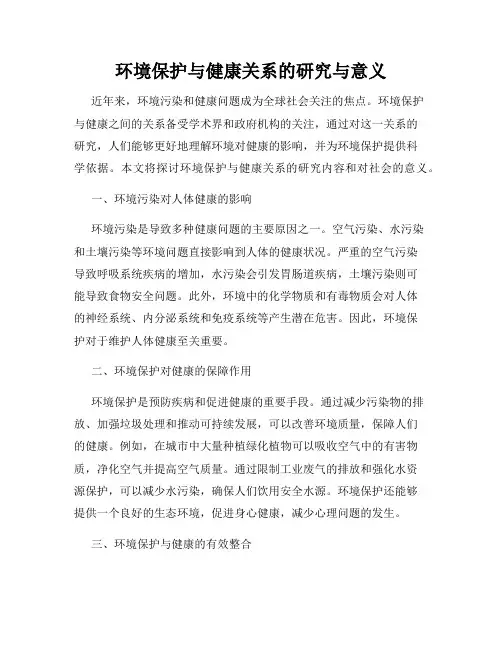 环境保护与健康关系的研究与意义

近年来，环境污染和健康问题成为全球社会关注的焦点。环境保护与健康之间的关系备受学术界和政府机构的关注，通过对这一关系的研究，人们能够更好地理解环境对健康的影响，并为环境保护提供科学依据。本文将探讨环境保护与健康关系的研究内容和对社会的意义。

一、环境污染对人体健康的影响

环境污染是导致多种健康问题的主要原因之一。空气污染、水污染和土壤污染等环境问题直接影响到人体的健康状况。严重的空气污染导致呼吸系统疾病的增加，水污染会引发胃肠道疾病，土壤污染则可能导致食物安全问题。此外，环境中的化学物质和有毒物质会对人体的神经系统、内分泌系统和免疫系统等产生潜在危害。因此，环境保护对于维护人体健康至关重要。

二、环境保护对健康的保障作用

环境保护是预防疾病和促进健康的重要手段。通过减少污染物的排放、加强垃圾处理和推动可持续发展，可以改善环境质量，保障人们的健康。例如，在城市中大量种植绿化植物可以吸收空气中的有害物质，净化空气并提高空气质量。通过限制工业废气的排放和强化水资源保护，可以减少水污染，确保人们饮用安全水源。环境保护还能够提供一个良好的生态环境，促进身心健康，减少心理问题的发生。

三、环境保护与健康的有效整合